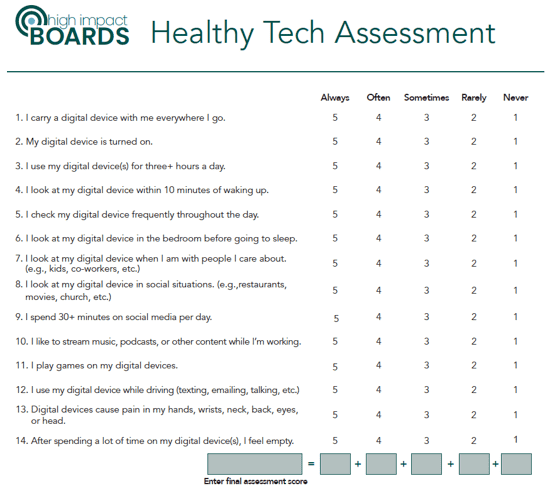 high impact BOARDS Healthy Tech Assessment

| | Always | Often | Sometimes | Rarely | Never |
|---|---|---|---|---|---|
| 1. I carry a digital device with me everywhere I go. | 5 | 4 | 3 | 2 | 1 |
| 2. My digital device is turned on. | 5 | 4 | 3 | 2 | 1 |
| 3. I use my digital device(s) for three+ hours a day. | 5 | 4 | 3 | 2 | 1 |
| 4. I look at my digital device within 10 minutes of waking up. | 5 | 4 | 3 | 2 | 1 |
| 5. I check my digital device frequently throughout the day. | 5 | 4 | 3 | 2 | 1 |
| 6. I look at my digital device in the bedroom before going to sleep. | 5 | 4 | 3 | 2 | 1 |
| 7. I look at my digital device when I am with people I care about. (e.g., kids, co-workers, etc.) | 5 | 4 | 3 | 2 | 1 |
| 8. I look at my digital device in social situations. (e.g.,restaurants, movies, church, etc.) | 5 | 4 | 3 | 2 | 1 |
| 9. I spend 30+ minutes on social media per day. | 5 | 4 | 3 | 2 | 1 |
| 10. I like to stream music, podcasts, or other content while I'm working. | 5 | 4 | 3 | 2 | 1 |
| 11. I play games on my digital devices. | 5 | 4 | 3 | 2 | 1 |
| 12. I use my digital device while driving (texting, emailing, talking, etc.) | 5 | 4 | 3 | 2 | 1 |
| 13. Digital devices cause pain in my hands, wrists, neck, back, eyes, or head. | 5 | 4 | 3 | 2 | 1 |
| 14. After spending a lot of time on my digital device(s), I feel empty. | 5 | 4 | 3 | 2 | 1 |

= + + + +

Enter final assessment score